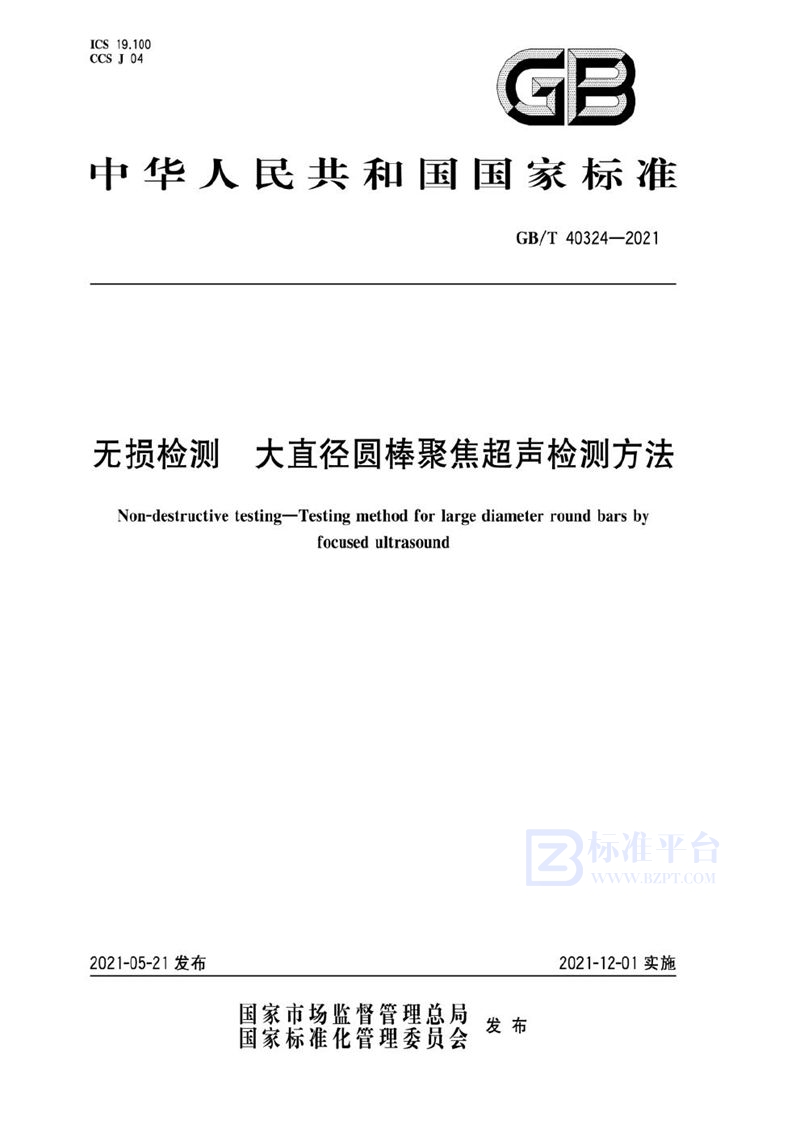 ICS 19.100
CCS J 04

GB

中华人民共和国国家标准

GB/T 40324—2021

无损检测　大直径圆棒聚焦超声检测方法

Non-destructive testing—Testing method for large diameter round bars by focused ultrasound

标准平台
WWW.BZPT.COM

2021-05-21 发布

2021-12-01 实施

国家市场监督管理总局
国家标准化管理委员会 发布